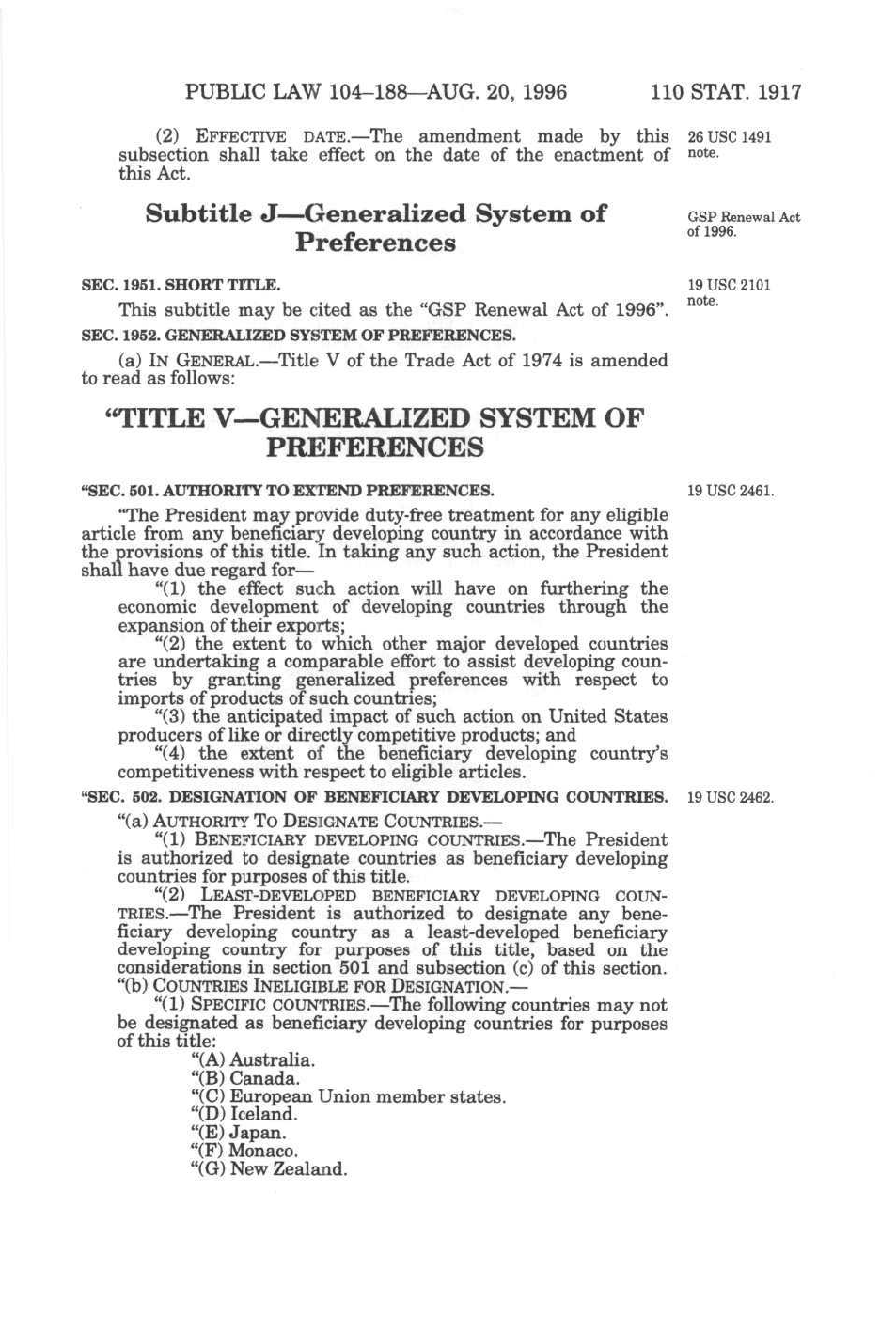 PUBLIC LAW 104–188—AUG. 20, 1996 110 STAT. 1917

(2) EFFECTIVE DATE.—The amendment made by this subsection shall take effect on the date of the enactment of this Act.

26 USC 1491 note.

Subtitle J—Generalized System of Preferences

GSP Renewal Act of 1996.

SEC. 1951. SHORT TITLE.

19 USC 2101 note.

This subtitle may be cited as the "GSP Renewal Act of 1996".

SEC. 1952. GENERALIZED SYSTEM OF PREFERENCES.

(a) IN GENERAL.—Title V of the Trade Act of 1974 is amended to read as follows:

"TITLE V—GENERALIZED SYSTEM OF PREFERENCES

"SEC. 501. AUTHORITY TO EXTEND PREFERENCES.

19 USC 2461.

"The President may provide duty-free treatment for any eligible article from any beneficiary developing country in accordance with the provisions of this title. In taking any such action, the President shall have due regard for—

"(1) the effect such action will have on furthering the economic development of developing countries through the expansion of their exports;

"(2) the extent to which other major developed countries are undertaking a comparable effort to assist developing countries by granting generalized preferences with respect to imports of products of such countries;

"(3) the anticipated impact of such action on United States producers of like or directly competitive products; and

"(4) the extent of the beneficiary developing country's competitiveness with respect to eligible articles.

"SEC. 502. DESIGNATION OF BENEFICIARY DEVELOPING COUNTRIES.

19 USC 2462.

"(a) AUTHORITY TO DESIGNATE COUNTRIES.—

"(1) BENEFICIARY DEVELOPING COUNTRIES.—The President is authorized to designate countries as beneficiary developing countries for purposes of this title.

"(2) LEAST-DEVELOPED BENEFICIARY DEVELOPING COUNTRIES.—The President is authorized to designate any beneficiary developing country as a least-developed beneficiary developing country for purposes of this title, based on the considerations in section 501 and subsection (c) of this section.

"(b) COUNTRIES INELIGIBLE FOR DESIGNATION.—

"(1) SPECIFIC COUNTRIES.—The following countries may not be designated as beneficiary developing countries for purposes of this title:

"(A) Australia.
"(B) Canada.
"(C) European Union member states.
"(D) Iceland.
"(E) Japan.
"(F) Monaco.
"(G) New Zealand.